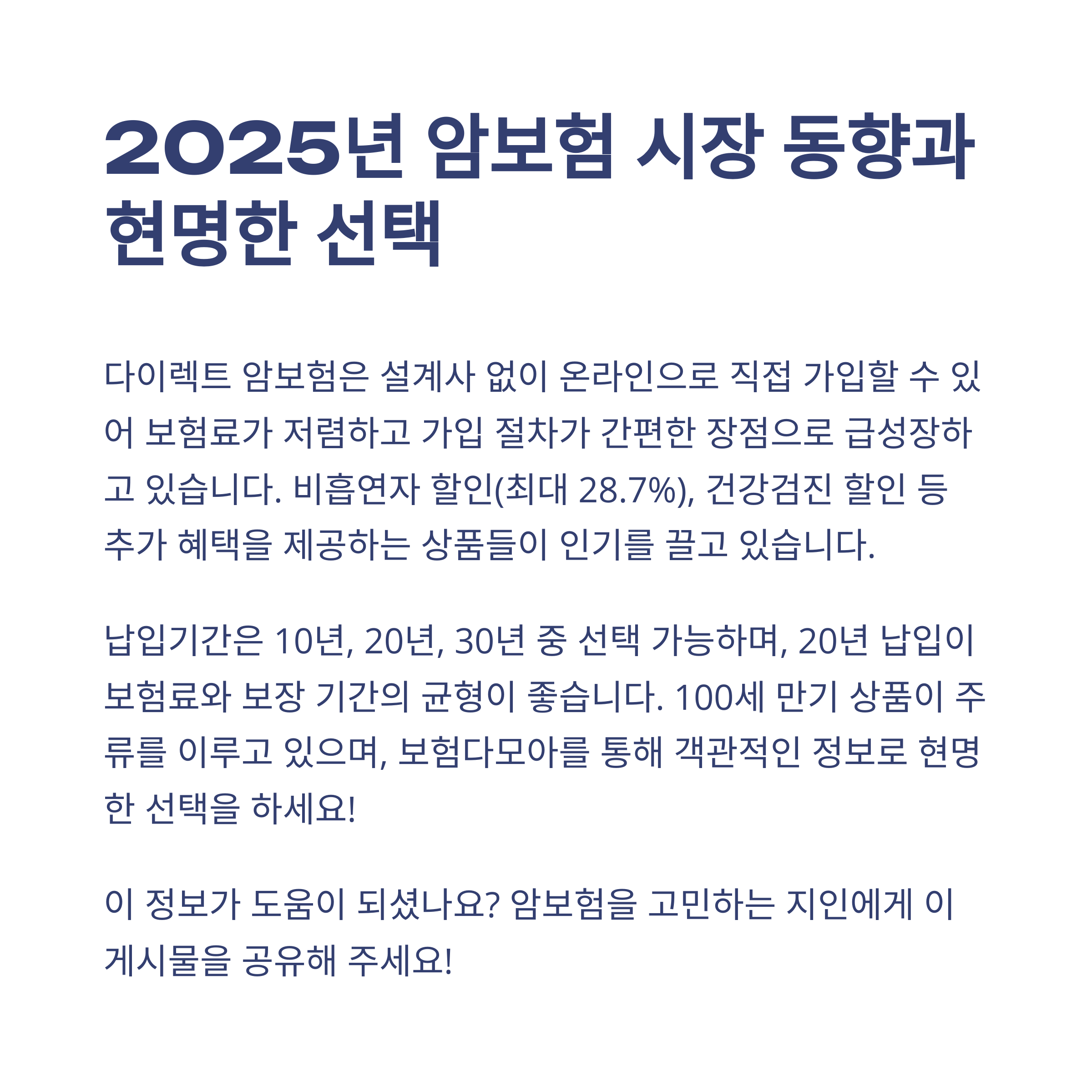 2025년 암보험 시장 동향과 현명한 선택

다이렉트 암보험은 설계사 없이 온라인으로 직접 가입할 수 있어 보험료가 저렴하고 가입 절차가 간편한 장점으로 급성장하고 있습니다. 비흡연자 할인(최대 28.7%), 건강검진 할인 등 추가 혜택을 제공하는 상품들이 인기를 끌고 있습니다.

납입기간은 10년, 20년, 30년 중 선택 가능하며, 20년 납입이 보험료와 보장 기간의 균형이 좋습니다. 100세 만기 상품이 주류를 이루고 있으며, 보험다모아를 통해 객관적인 정보로 현명한 선택을 하세요!

이 정보가 도움이 되셨나요? 암보험을 고민하는 지인에게 이 게시물을 공유해 주세요!